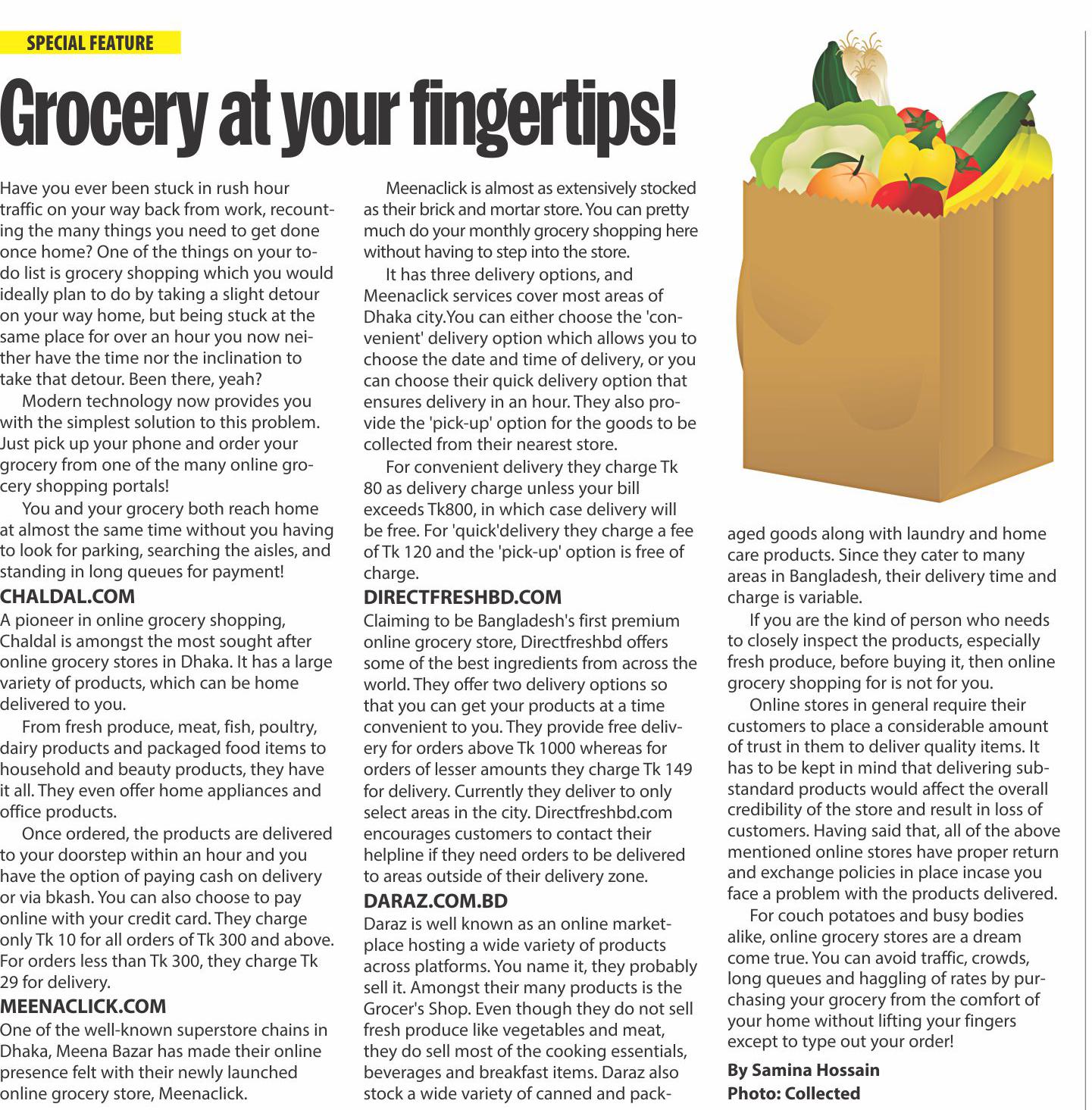 SPECIAL FEATURE

Grocery at your fingertips!

Have you ever been stuck in rush hour traffic on your way back from work, recounting the many things you need to get done once home? One of the things on your to-do list is grocery shopping which you would ideally plan to do by taking a slight detour on your way home, but being stuck at the same place for over an hour you now neither have the time nor the inclination to take that detour. Been there, yeah?

Modern technology now provides you with the simplest solution to this problem. Just pick up your phone and order your grocery from one of the many online grocery shopping portals!

You and your grocery both reach home at almost the same time without you having to look for parking, searching the aisles, and standing in long queues for payment!

CHALDAL.COM

A pioneer in online grocery shopping, Chaldal is amongst the most sought after online grocery stores in Dhaka. It has a large variety of products, which can be home delivered to you.

From fresh produce, meat, fish, poultry, dairy products and packaged food items to household and beauty products, they have it all. They even offer home appliances and office products.

Once ordered, the products are delivered to your doorstep within an hour and you have the option of paying cash on delivery or via bkash. You can also choose to pay online with your credit card. They charge only Tk 10 for all orders of Tk 300 and above. For orders less than Tk 300, they charge Tk 29 for delivery.

MEENACLICK.COM

One of the well-known superstore chains in Dhaka, Meena Bazar has made their online presence felt with their newly launched online grocery store, Meenaclick.

Meenaclick is almost as extensively stocked as their brick and mortar store. You can pretty much do your monthly grocery shopping here without having to step into the store.

It has three delivery options, and Meenaclick services cover most areas of Dhaka city.You can either choose the 'convenient' delivery option which allows you to choose the date and time of delivery, or you can choose their quick delivery option that ensures delivery in an hour. They also provide the 'pick-up' option for the goods to be collected from their nearest store.

For convenient delivery they charge Tk 80 as delivery charge unless your bill exceeds Tk800, in which case delivery will be free. For 'quick'delivery they charge a fee of Tk 120 and the 'pick-up' option is free of charge.

DIRECTFRESHBD.COM

Claiming to be Bangladesh's first premium online grocery store, Directfreshbd offers some of the best ingredients from across the world. They offer two delivery options so that you can get your products at a time convenient to you. They provide free delivery for orders above Tk 1000 whereas for orders of lesser amounts they charge Tk 149 for delivery. Currently they deliver to only select areas in the city. Directfreshbd.com encourages customers to contact their helpline if they need orders to be delivered to areas outside of their delivery zone.

DARAZ.COM.BD

Daraz is well known as an online marketplace hosting a wide variety of products across platforms. You name it, they probably sell it. Amongst their many products is the Grocer's Shop. Even though they do not sell fresh produce like vegetables and meat, they do sell most of the cooking essentials, beverages and breakfast items. Daraz also stock a wide variety of canned and packaged goods along with laundry and home care products. Since they cater to many areas in Bangladesh, their delivery time and charge is variable.

If you are the kind of person who needs to closely inspect the products, especially fresh produce, before buying it, then online grocery shopping for is not for you.

Online stores in general require their customers to place a considerable amount of trust in them to deliver quality items. It has to be kept in mind that delivering substandard products would affect the overall credibility of the store and result in loss of customers. Having said that, all of the above mentioned online stores have proper return and exchange policies in place incase you face a problem with the products delivered.

For couch potatoes and busy bodies alike, online grocery stores are a dream come true. You can avoid traffic, crowds, long queues and haggling of rates by purchasing your grocery from the comfort of your home without lifting your fingers except to type out your order!

By Samina Hossain
Photo: Collected